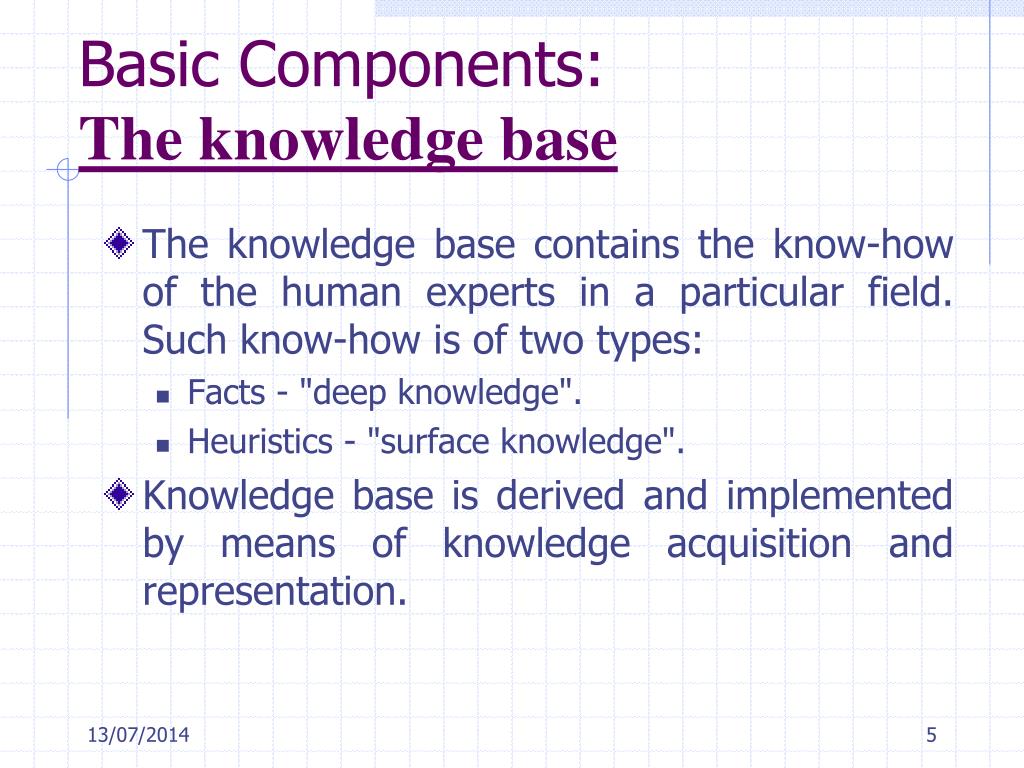 Basic Components:
The knowledge base

The knowledge base contains the know-how of the human experts in a particular field. Such know-how is of two types:

Facts - "deep knowledge".
Heuristics - "surface knowledge".

Knowledge base is derived and implemented by means of knowledge acquisition and representation.

13/07/2014

5